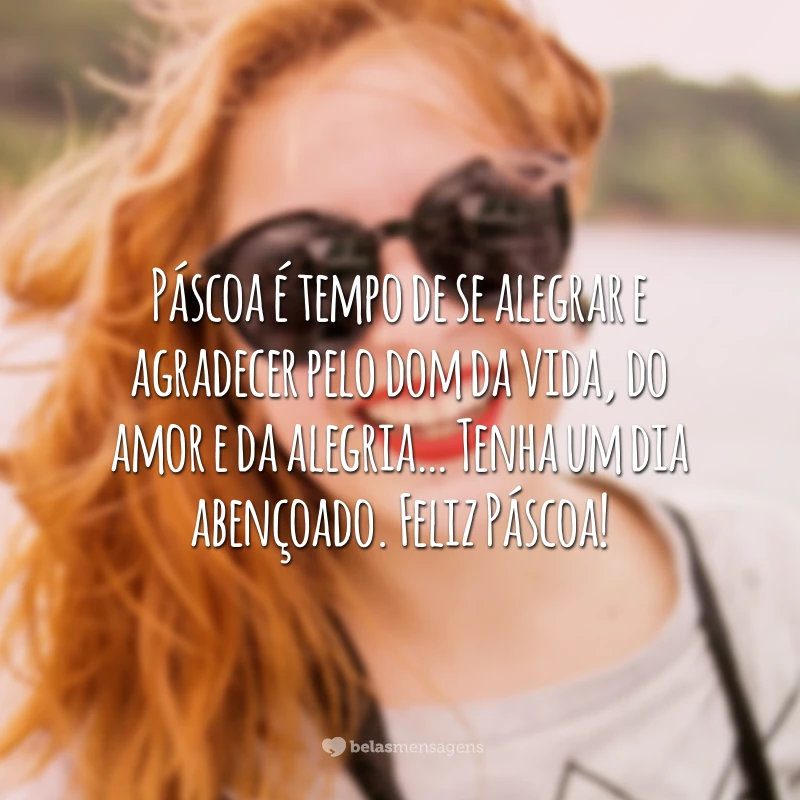 Páscoa é tempo de se alegrar e agradecer pelo dom da vida, do amor e da alegria... Tenha um dia abençoado. Feliz Páscoa!

belasmensagens